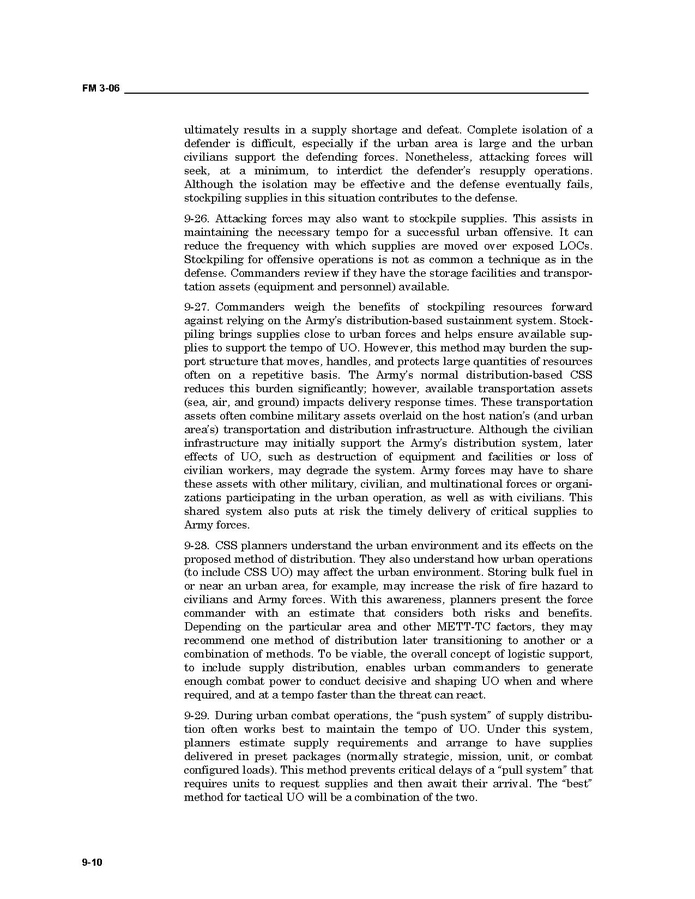 FM 3-06

ultimately results in a supply shortage and defeat. Complete isolation of a defender is difficult, especially if the urban area is large and the urban civilians support the defending forces. Nonetheless, attacking forces will seek, at a minimum, to interdict the defender's resupply operations. Although the isolation may be effective and the defense eventually fails, stockpiling supplies in this situation contributes to the defense.

9-26. Attacking forces may also want to stockpile supplies. This assists in maintaining the necessary tempo for a successful urban offensive. It can reduce the frequency with which supplies are moved over exposed LOCs. Stockpiling for offensive operations is not as common a technique as in the defense. Commanders review if they have the storage facilities and transportation assets (equipment and personnel) available.

9-27. Commanders weigh the benefits of stockpiling resources forward against relying on the Army's distribution-based sustainment system. Stockpiling brings supplies close to urban forces and helps ensure available supplies to support the tempo of UO. However, this method may burden the support structure that moves, handles, and protects large quantities of resources often on a repetitive basis. The Army's normal distribution-based CSS reduces this burden significantly; however, available transportation assets (sea, air, and ground) impacts delivery response times. These transportation assets often combine military assets overlaid on the host nation's (and urban area's) transportation and distribution infrastructure. Although the civilian infrastructure may initially support the Army's distribution system, later effects of UO, such as destruction of equipment and facilities or loss of civilian workers, may degrade the system. Army forces may have to share these assets with other military, civilian, and multinational forces or organizations participating in the urban operation, as well as with civilians. This shared system also puts at risk the timely delivery of critical supplies to Army forces.

9-28. CSS planners understand the urban environment and its effects on the proposed method of distribution. They also understand how urban operations (to include CSS UO) may affect the urban environment. Storing bulk fuel in or near an urban area, for example, may increase the risk of fire hazard to civilians and Army forces. With this awareness, planners present the force commander with an estimate that considers both risks and benefits. Depending on the particular area and other METT-TC factors, they may recommend one method of distribution later transitioning to another or a combination of methods. To be viable, the overall concept of logistic support, to include supply distribution, enables urban commanders to generate enough combat power to conduct decisive and shaping UO when and where required, and at a tempo faster than the threat can react.

9-29. During urban combat operations, the "push system" of supply distribution often works best to maintain the tempo of UO. Under this system, planners estimate supply requirements and arrange to have supplies delivered in preset packages (normally strategic, mission, unit, or combat configured loads). This method prevents critical delays of a "pull system" that requires units to request supplies and then await their arrival. The "best" method for tactical UO will be a combination of the two.

9-10